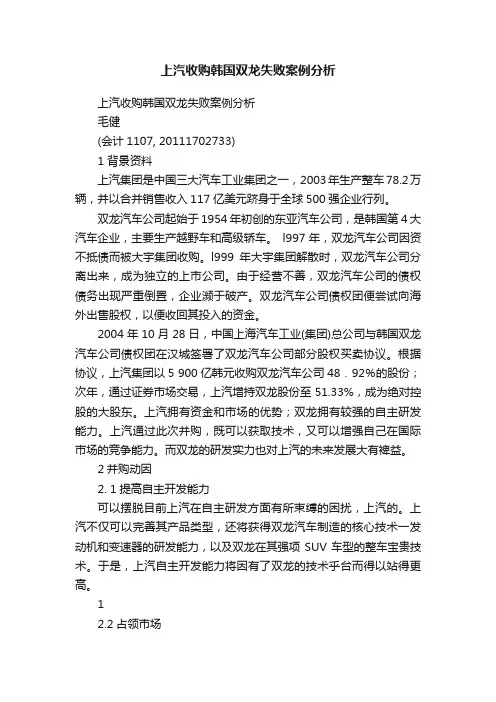 上汽收购韩国双龙失败案例分析

上汽收购韩国双龙失败案例分析

毛健

(会计 1107, 20111702733)

1 背景资料

上汽集团是中国三大汽车工业集团之一，2003 年生产整车 78.2 万辆，并以合并销售收入 117 亿美元跻身于全球 500 强企业行列。

双龙汽车公司起始于 1954 年初创的东亚汽车公司，是韩国第 4 大汽车企业，主要生产越野车和高级轿车。 l997 年，双龙汽车公司因资不抵债而被大宇集团收购。l999 年大宇集团解散时，双龙汽车公司分离出来，成为独立的上市公司。由于经营不善，双龙汽车公司的债权债务出现严重倒置，企业濒于破产。双龙汽车公司债权团便尝试向海外出售股权，以便收回其投入的资金。

2004 年 10 月 28 日，中国上海汽车工业(集团)总公司与韩国双龙汽车公司债权团在汉城签署了双龙汽车公司部分股权买卖协议。根据协议，上汽集团以 5 900 亿韩元收购双龙汽车公司 48．92%的股份；次年，通过证券市场交易，上汽增持双龙股份至 51.33%，成为绝对控股的大股东。上汽拥有资金和市场的优势；双龙拥有较强的自主研发能力。上汽通过此次并购，既可以获取技术，又可以增强自己在国际市场的竞争能力。而双龙的研发实力也对上汽的未来发展大有裨益。

2 并购动因

2. 1 提高自主开发能力

可以摆脱目前上汽在自主研发方面有所束缚的困扰，上汽的。上汽不仅可以完善其产品类型，还将获得双龙汽车制造的核心技术一发动机和变速器的研发能力，以及双龙在其强项 SUV 车型的整车宝贵技术。于是，上汽自主开发能力将因有了双龙的技术乎台而得以站得更高。

1

2.2 占领市场